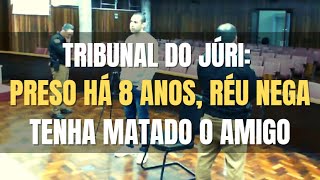 TRIBUNAL DO JÚRI:
PRESO HÁ 8 ANOS, RÉU NEGA
TENHA MATADO O AMIGO